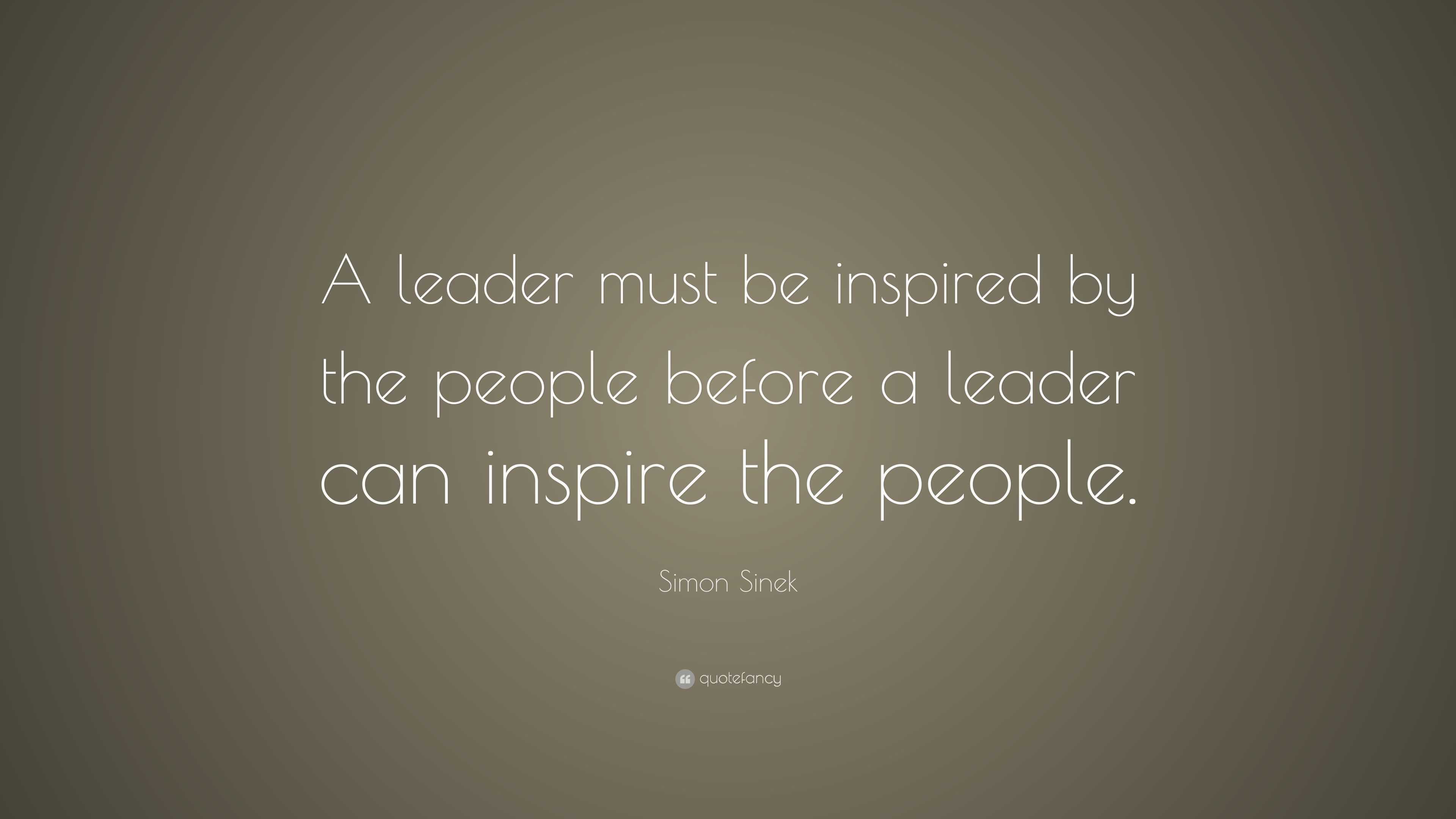 A leader must be inspired by the people before a leader can inspire the people.

Simon Sinek

quotefancy